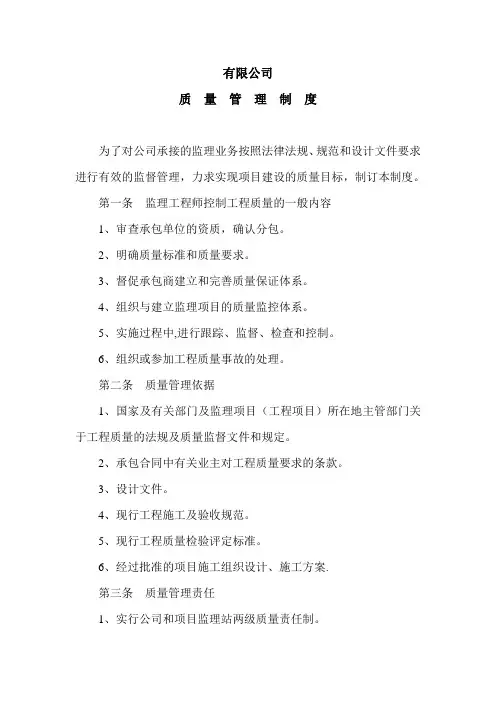 有限公司

质 量 管 理 制 度

为了对公司承接的监理业务按照法律法规、规范和设计文件要求进行有效的监督管理，力求实现项目建设的质量目标，制订本制度。

第一条 监理工程师控制工程质量的一般内容

1、审查承包单位的资质，确认分包。

2、明确质量标准和质量要求。

3、督促承包商建立和完善质量保证体系。

4、组织与建立监理项目的质量监控体系。

5、实施过程中,进行跟踪、监督、检查和控制。

6、组织或参加工程质量事故的处理。

第二条 质量管理依据

1、国家及有关部门及监理项目（工程项目）所在地主管部门关于工程质量的法规及质量监督文件和规定。

2、承包合同中有关业主对工程质量要求的条款。

3、设计文件。

4、现行工程施工及验收规范。

5、现行工程质量检验评定标准。

6、经过批准的项目施工组织设计、施工方案.

第三条 质量管理责任

1、实行公司和项目监理站两级质量责任制。